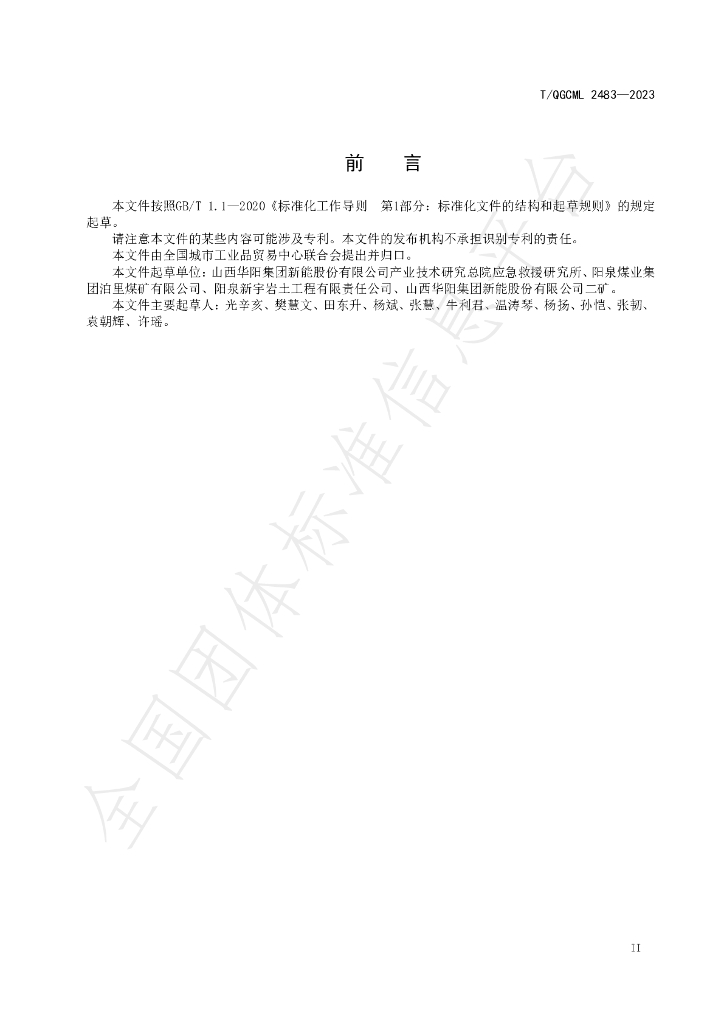 T/QGCML 2483—2023

前 言

本文件按照GB/T 1.1—2020《标准化工作导则 第1部分：标准化文件的结构和起草规则》的规定起草。

请注意本文件的某些内容可能涉及专利。本文件的发布机构不承担识别专利的责任。

本文件由全国城市工业品贸易中心联合会提出并归口。

本文件起草单位：山西华阳集团新能股份有限公司产业技术研究总院应急救援研究所、阳泉煤业集团泊里煤矿有限公司、阳泉新宇岩土工程有限责任公司、山西华阳集团新能股份有限公司二矿。

本文件主要起草人：光辛亥、樊慧文、田东升、杨斌、张慧、牛利君、温涛琴、杨扬、孙恺、张韧、袁朝辉、许瑶。

II

全国团体标准信息平台